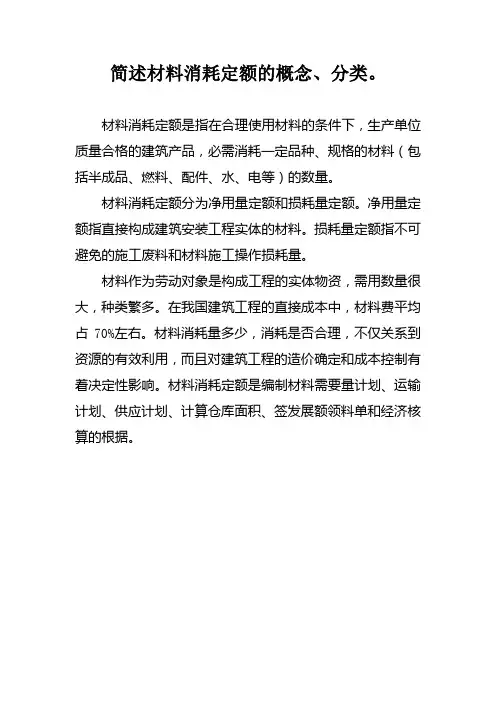 简述材料消耗定额的概念、分类。

材料消耗定额是指在合理使用材料的条件下，生产单位质量合格的建筑产品，必需消耗一定品种、规格的材料（包括半成品、燃料、配件、水、电等）的数量。

材料消耗定额分为净用量定额和损耗量定额。净用量定额指直接构成建筑安装工程实体的材料。损耗量定额指不可避免的施工废料和材料施工操作损耗量。

材料作为劳动对象是构成工程的实体物资，需用数量很大，种类繁多。在我国建筑工程的直接成本中，材料费平均占 70%左右。材料消耗量多少，消耗是否合理，不仅关系到资源的有效利用，而且对建筑工程的造价确定和成本控制有着决定性影响。材料消耗定额是编制材料需要量计划、运输计划、供应计划、计算仓库面积、签发展额领料单和经济核算的根据。